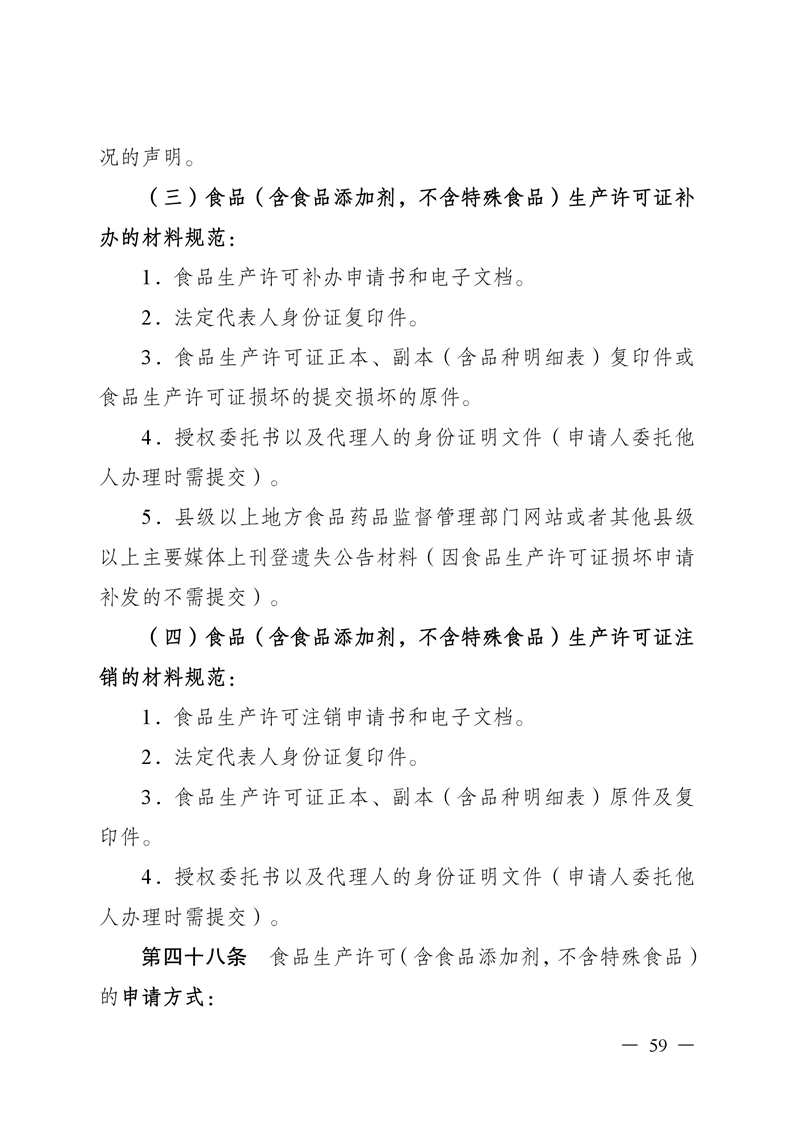 况的声明。

（三）食品（含食品添加剂，不含特殊食品）生产许可证补办的材料规范：

1．食品生产许可补办申请书和电子文档。

2．法定代表人身份证复印件。

3．食品生产许可证正本、副本（含品种明细表）复印件或食品生产许可证损坏的提交损坏的原件。

4．授权委托书以及代理人的身份证明文件（申请人委托他人办理时需提交）。

5．县级以上地方食品药品监督管理部门网站或者其他县级以上主要媒体上刊登遗失公告材料（因食品生产许可证损坏申请补发的不需提交）。

（四）食品（含食品添加剂，不含特殊食品）生产许可证注销的材料规范：

1．食品生产许可注销申请书和电子文档。

2．法定代表人身份证复印件。

3．食品生产许可证正本、副本（含品种明细表）原件及复印件。

4．授权委托书以及代理人的身份证明文件（申请人委托他人办理时需提交）。

第四十八条　食品生产许可（含食品添加剂，不含特殊食品）的申请方式：

— 59 —